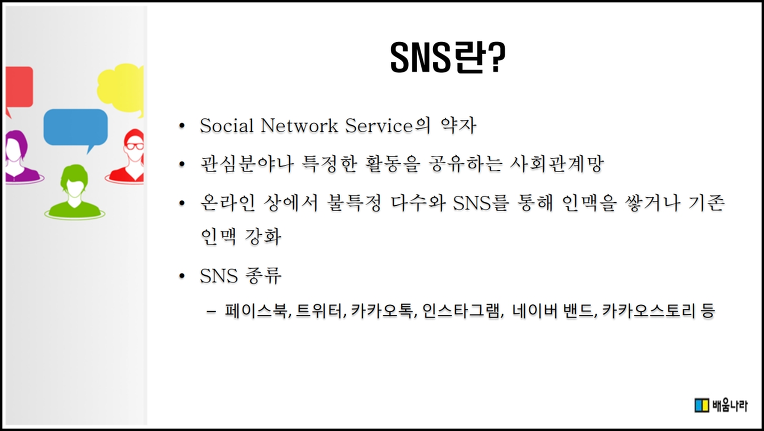 SNS란?

• Social Network Service의 약자
• 관심분야나 특정한 활동을 공유하는 사회관계망
• 온라인 상에서 불특정 다수와 SNS를 통해 인맥을 쌓거나 기존 인맥 강화
• SNS 종류
– 페이스북, 트위터, 카카오톡, 인스타그램, 네이버 밴드, 카카오스토리 등

배움나라